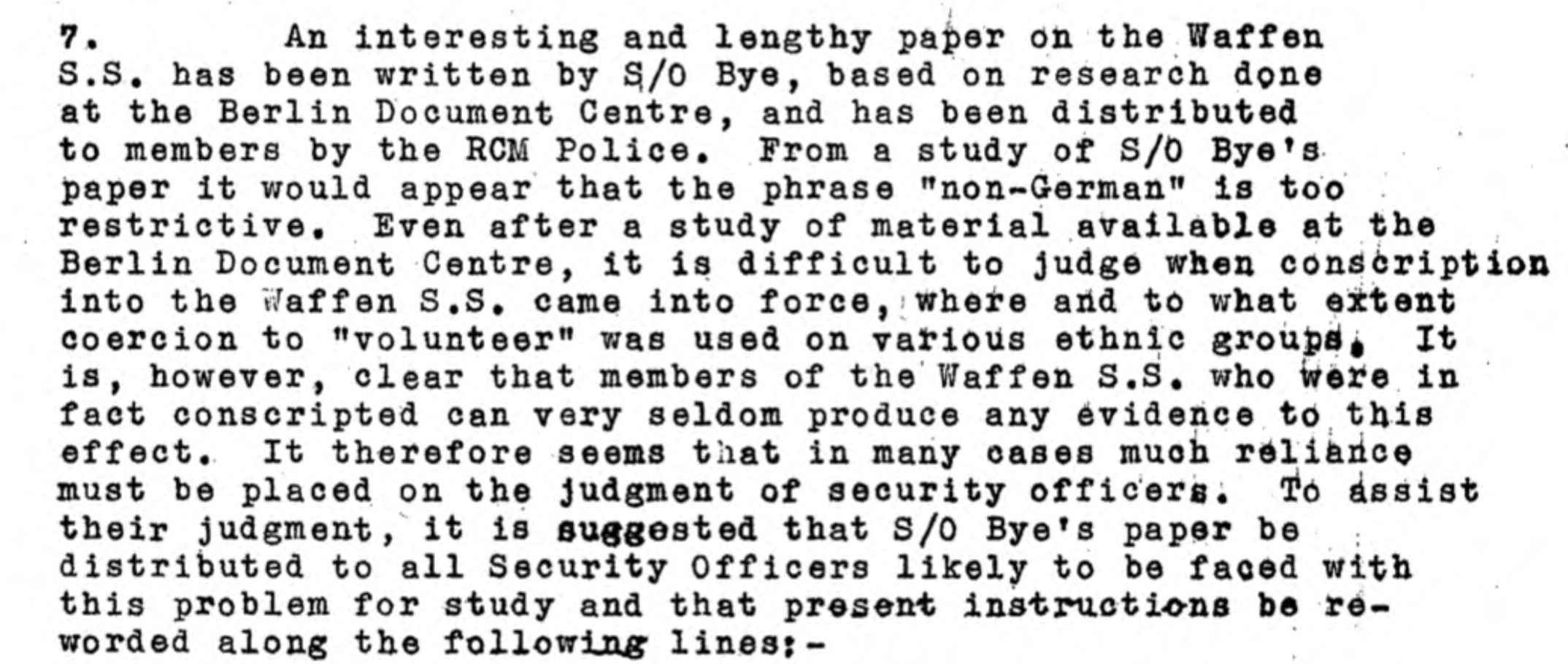 7. An interesting and lengthy paper on the Waffen S.S. has been written by S/O Bye, based on research done at the Berlin Document Centre, and has been distributed to members by the RCM Police. From a study of S/O Bye's paper it would appear that the phrase "non-German" is too restrictive. Even after a study of material available at the Berlin Document Centre, it is difficult to judge when conscription into the Waffen S.S. came into force, where and to what extent coercion to "volunteer" was used on various ethnic groups. It is, however, clear that members of the Waffen S.S. who were in fact conscripted can very seldom produce any evidence to this effect. It therefore seems that in many cases much reliance must be placed on the judgment of security officers. To assist their judgment, it is suggested that S/O Bye's paper be distributed to all Security Officers likely to be faced with this problem for study and that present instructions be reworded along the following lines:-